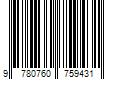 9 780760 759431